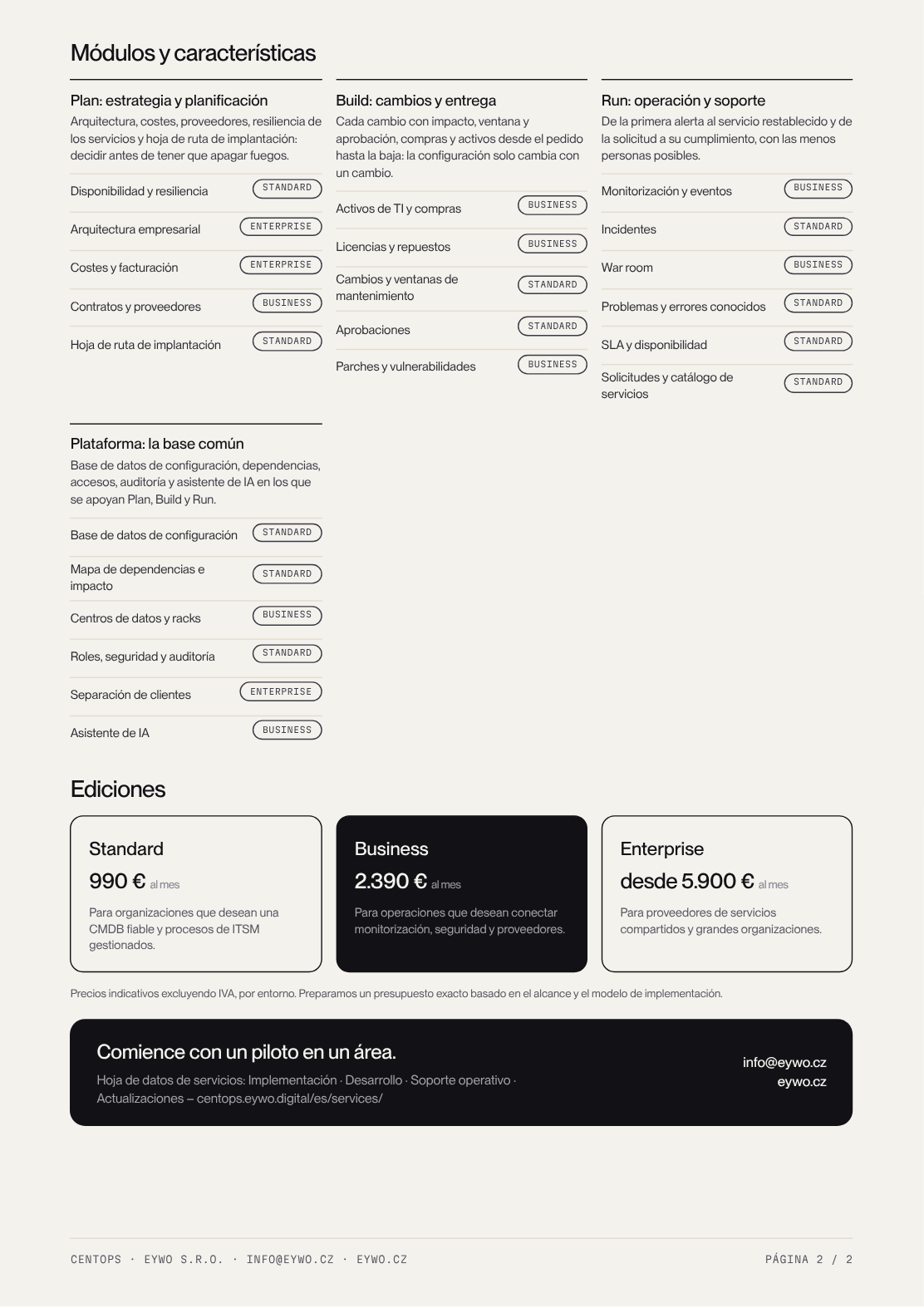 Módulos y características

Plan: estrategia y planificación

Arquitectura, costes, proveedores, resiliencia de los servicios y hoja de ruta de implantación: decidir antes de tener que apagar fuegos.

Disponibilidad y resiliencia
STANDARD

Arquitectura empresarial
ENTERPRISE

Costes y facturación
ENTERPRISE

Contratos y proveedores
BUSINESS

Hoja de ruta de implantación
STANDARD

Build: cambios y entrega

Cada cambio con impacto, ventana y aprobación, compras y activos desde el pedido hasta la baja: la configuración solo cambia con un cambio.

Activos de TI y compras
BUSINESS

Licencias y repuestos
BUSINESS

Cambios y ventanas de mantenimiento
STANDARD

Aprobaciones
STANDARD

Parches y vulnerabilidades
BUSINESS

Run: operación y soporte

De la primera alerta al servicio restablecido y de la solicitud a su cumplimiento, con las menos personas posibles.

Monitorización y eventos
BUSINESS

Incidentes
STANDARD

War room
BUSINESS

Problemas y errores conocidos
STANDARD

SLA y disponibilidad
STANDARD

Solicitudes y catálogo de servicios
STANDARD

Plataforma: la base común

Base de datos de configuración, dependencias, accesos, auditoría y asistente de IA en los que se apoyan Plan, Build y Run.

Base de datos de configuración
STANDARD

Mapa de dependencias e impacto
STANDARD

Centros de datos y racks
BUSINESS

Roles, seguridad y auditoría
STANDARD

Separación de clientes
ENTERPRISE

Asistente de IA
BUSINESS

Ediciones

Standard
990 € al mes
Para organizaciones que desean una CMDB fiable y procesos de ITSM gestionados.

Business
2.390 € al mes
Para operaciones que desean conectar monitorización, seguridad y proveedores.

Enterprise
desde 5.900 € al mes
Para proveedores de servicios compartidos y grandes organizaciones.

Precios indicativos excluyendo IVA, por entorno. Preparamos un presupuesto exacto basado en el alcance y el modelo de implementación.

Comience con un piloto en un área.

Hoja de datos de servicios: Implementación · Desarrollo · Soporte operativo · Actualizaciones – centops.eywo.digital/es/services/

info@eywo.cz
eywo.cz

CENTOPS · EYWO S.R.O. · INFO@EYWO.CZ · EYWO.CZ
PÁGINA 2 / 2